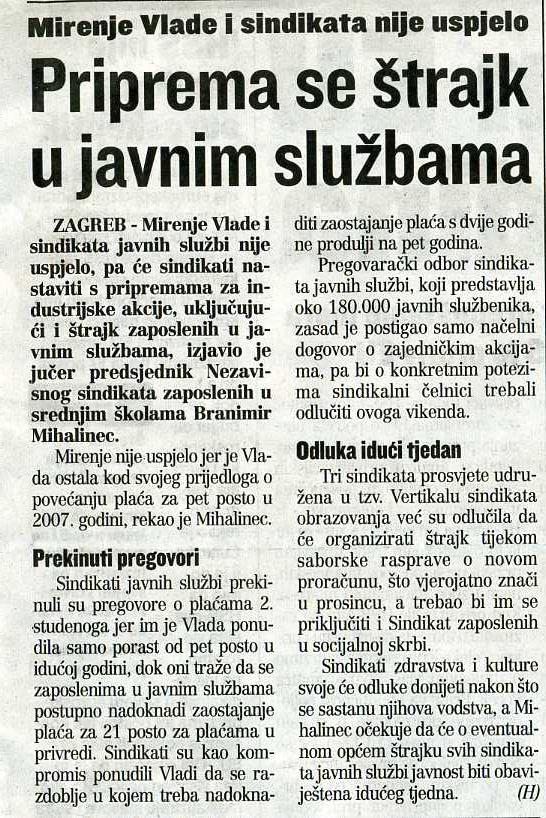 Mirenje Vlade i sindikata nije uspjelo

Priprema se štrajk u javnim službama

ZAGREB - Mirenje Vlade i sindikata javnih službi nije uspjelo, pa će sindikati nastaviti s pripremama za industrijske akcije, uključujući i štrajk zaposlenih u javnim službama, izjavio je jučer predsjednik Nezavisnog sindikata zaposlenih u srednjim školama Branimir Mihalinec.

Mirenje nije uspjelo jer je Vlada ostala kod svojeg prijedloga o povećanju plaća za pet posto u 2007. godini, rekao je Mihalinec.

Prekinuti pregovori

Sindikati javnih službi prekinuli su pregovore o plaćama 2. studenoga jer im je Vlada ponudila samo porast od pet posto u idućoj godini, dok oni traže da se zaposlenima u javnim službama postupno nadoknadi zaostajanje plaća za 21 posto za plaćama u privredi. Sindikati su kao kompromis ponudili Vladi da se razdoblje u kojem treba nadoknaditi zaostajanje plaća s dvije godine produlji na pet godina.

Pregovarački odbor sindikata javnih službi, koji predstavlja oko 180.000 javnih službenika, zasad je postigao samo načelni dogovor o zajedničkim akcijama, pa bi o konkretnim potezima sindikalni čelnici trebali odlučiti ovoga vikenda.

Odluka idući tjedan

Tri sindikata prosvjete udružena u tzv. Vertikalu sindikata obrazovanja već su odlučila da će organizirati štrajk tijekom saborske rasprave o novom proračunu, što vjerojatno znači u prosincu, a trebao bi im se priključiti i Sindikat zaposlenih u socijalnoj skrbi.

Sindikati zdravstva i kulture svoje će odluke donijeti nakon što se sastanu njihova vodstva, a Mihalinec očekuje da će o eventualnom općem štrajku svih sindikata javnih službi javnost biti obaviještena idućeg tjedna. (H)